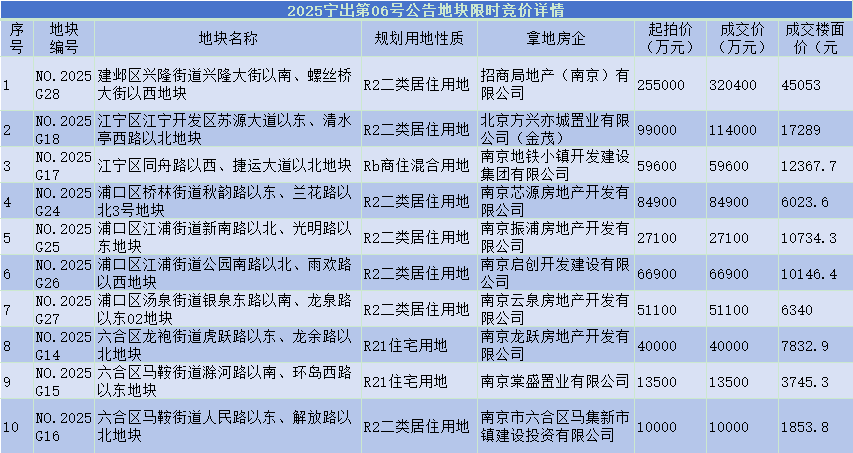 2025宁出第06号公告地块限时竞价详情

| 序号 | 地块编号 | 地块名称 | 规划用地性质 | 拿地房企 | 起拍价（万元） | 成交价（万元） | 成交楼面价（元 |
|---|---|---|---|---|---|---|---|
| 1 | NO.2025G28 | 建邺区兴隆街道兴隆大街以南、螺丝桥大街以西地块 | R2二类居住用地 | 招商局地产（南京）有限公司 | 255000 | 320400 | 45053 |
| 2 | NO.2025G18 | 江宁区江宁开发区苏源大道以东、清水亭西路以北地块 | R2二类居住用地 | 北京方兴亦城置业有限公司（金茂） | 99000 | 114000 | 17289 |
| 3 | NO.2025G17 | 江宁区同舟路以西、捷运大道以北地块 | Rb商住混合用地 | 南京地铁小镇开发建设集团有限公司 | 59600 | 59600 | 12367.7 |
| 4 | NO.2025G24 | 浦口区桥林街道秋韵路以东、兰花路以北3号地块 | R2二类居住用地 | 南京芯源房地产开发有限公司 | 84900 | 84900 | 6023.6 |
| 5 | NO.2025G25 | 浦口区江浦街道新南路以北、光明路以东地块 | R2二类居住用地 | 南京振浦房地产开发有限公司 | 27100 | 27100 | 10734.3 |
| 6 | NO.2025G26 | 浦口区江浦街道公园南路以北、雨欢路以西地块 | R2二类居住用地 | 南京启创开发建设有限公司 | 66900 | 66900 | 10146.4 |
| 7 | NO.2025G27 | 浦口区汤泉街道银泉东路以南、龙泉路以东02地块 | R2二类居住用地 | 南京云泉房地产开发有限公司 | 51100 | 51100 | 6340 |
| 8 | NO.2025G14 | 六合区龙袍街道虎跃路以东、龙余路以北地块 | R21住宅用地 | 南京龙跃房地产开发有限公司 | 40000 | 40000 | 7832.9 |
| 9 | NO.2025G15 | 六合区马鞍街道滁河路以南、环岛西路以东地块 | R21住宅用地 | 南京棠盛置业有限公司 | 13500 | 13500 | 3745.3 |
| 10 | NO.2025G16 | 六合区马鞍街道人民路以东、解放路以北地块 | R2二类居住用地 | 南京市六合区马集新市镇建设投资有限公司 | 10000 | 10000 | 1853.8 |